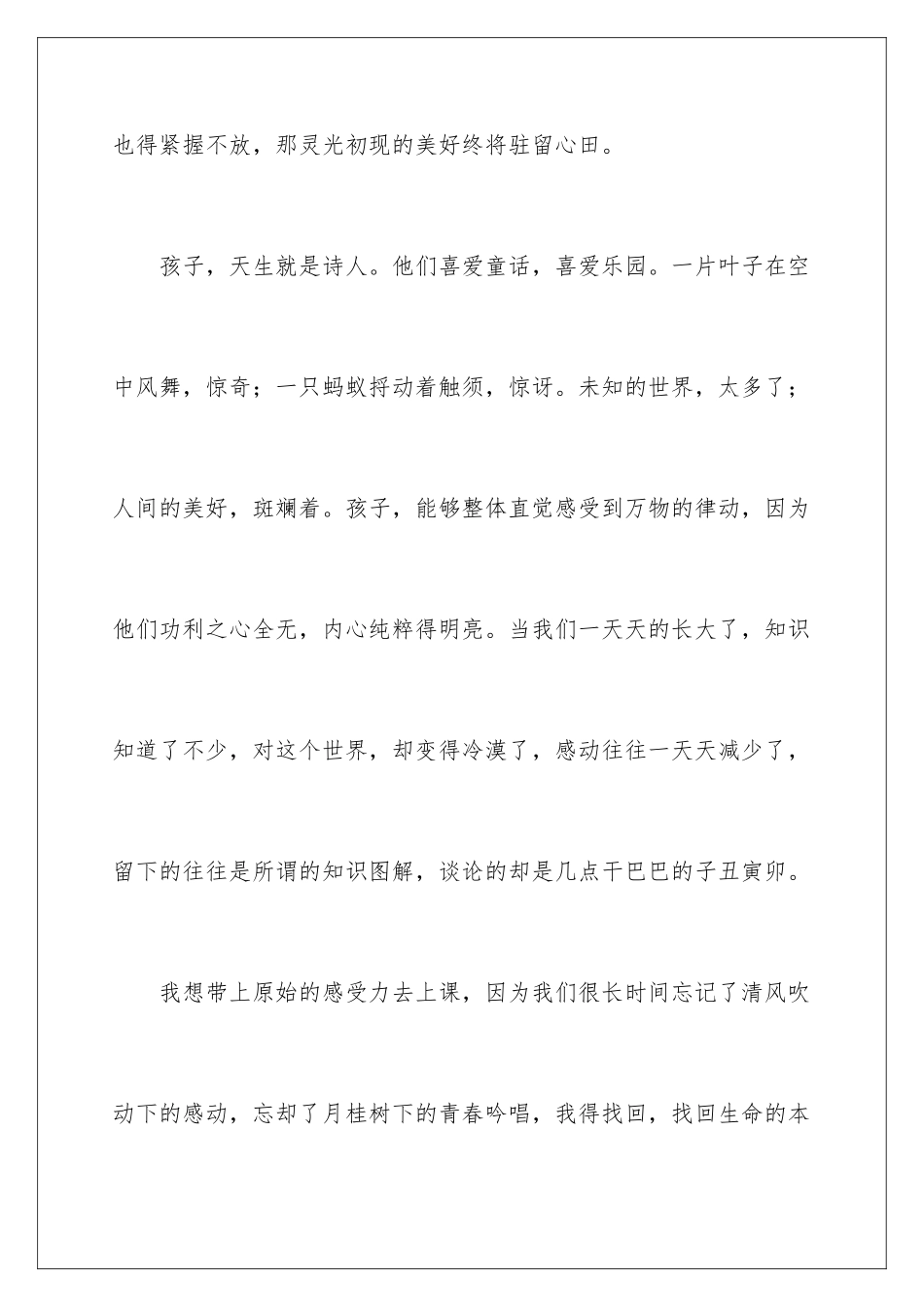 也得紧握不放，那灵光初现的美好终将驻留心田。

孩子，天生就是诗人。他们喜爱童话，喜爱乐园。一片叶子在空中风舞，惊奇；一只蚂蚁捋动着触须，惊讶。未知的世界，太多了；人间的美好，斑斓着。孩子，能够整体直觉感受到万物的律动，因为他们功利之心全无，内心纯粹得明亮。当我们一天天的长大了，知识知道了不少，对这个世界，却变得冷漠了，感动往往一天天减少了，留下的往往是所谓的知识图解，谈论的却是几点干巴巴的子丑寅卯。

我想带上原始的感受力去上课，因为我们很长时间忘记了清风吹动下的感动，忘却了月桂树下的青春吟唱，我得找回，找回生命的本